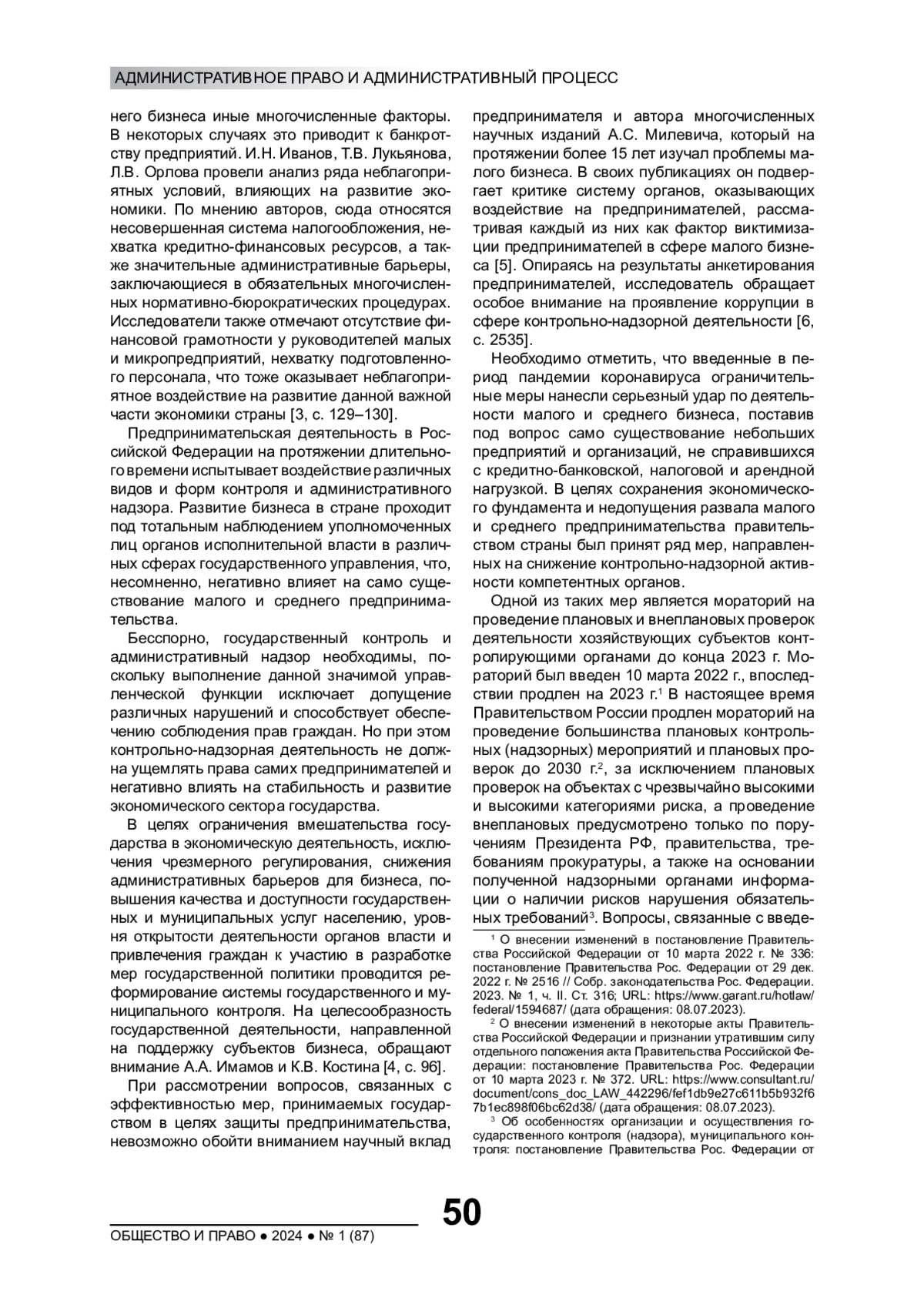 АДМИНИСТРАТИВНОЕ ПРАВО И АДМИНИСТРАТИВНЫЙ ПРОЦЕСС

него бизнеса иные многочисленные факторы. В некоторых случаях это приводит к банкротству предприятий. И.Н. Иванов, Т.В. Лукьянова, Л.В. Орлова провели анализ ряда неблагоприятных условий, влияющих на развитие экономики. По мнению авторов, сюда относятся несовершенная система налогообложения, нехватка кредитно-финансовых ресурсов, а также значительные административные барьеры, заключающиеся в обязательных многочисленных нормативно-бюрократических процедурах. Исследователи также отмечают отсутствие финансовой грамотности у руководителей малых и микропредприятий, нехватку подготовленного персонала, что тоже оказывает неблагоприятное воздействие на развитие данной важной части экономики страны [3, с. 129–130].

Предпринимательская деятельность в Российской Федерации на протяжении длительного времени испытывает воздействие различных видов и форм контроля и административного надзора. Развитие бизнеса в стране проходит под тотальным наблюдением уполномоченных лиц органов исполнительной власти в различных сферах государственного управления, что, несомненно, негативно влияет на само существование малого и среднего предпринимательства.

Бесспорно, государственный контроль и административный надзор необходимы, поскольку выполнение данной значимой управленческой функции исключает допущение различных нарушений и способствует обеспечению соблюдения прав граждан. Но при этом контрольно-надзорная деятельность не должна ущемлять права самих предпринимателей и негативно влиять на стабильность и развитие экономического сектора государства.

В целях ограничения вмешательства государства в экономическую деятельность, исключения чрезмерного регулирования, снижения административных барьеров для бизнеса, повышения качества и доступности государственных и муниципальных услуг населению, уровня открытости деятельности органов власти и привлечения граждан к участию в разработке мер государственной политики проводится реформирование системы государственного и муниципального контроля. На целесообразность государственной деятельности, направленной на поддержку субъектов бизнеса, обращают внимание А.А. Имамов и К.В. Костина [4, с. 96].

При рассмотрении вопросов, связанных с эффективностью мер, принимаемых государством в целях защиты предпринимательства, невозможно обойти вниманием научный вклад предпринимателя и автора многочисленных научных изданий А.С. Милевича, который на протяжении более 15 лет изучал проблемы малого бизнеса. В своих публикациях он подвергает критике систему органов, оказывающих воздействие на предпринимателей, рассматривая каждый из них как фактор виктимизации предпринимателей в сфере малого бизнеса [5]. Опираясь на результаты анкетирования предпринимателей, исследователь обращает особое внимание на проявление коррупции в сфере контрольно-надзорной деятельности [6, с. 2535].

Необходимо отметить, что введенные в период пандемии коронавируса ограничительные меры нанесли серьезный удар по деятельности малого и среднего бизнеса, поставив под вопрос само существование небольших предприятий и организаций, не справившихся с кредитно-банковской, налоговой и арендной нагрузкой. В целях сохранения экономического фундамента и недопущения развала малого и среднего предпринимательства правительством страны был принят ряд мер, направленных на снижение контрольно-надзорной активности компетентных органов.

Одной из таких мер является мораторий на проведение плановых и внеплановых проверок деятельности хозяйствующих субъектов контролирующими органами до конца 2023 г. Мораторий был введен 10 марта 2022 г., впоследствии продлен на 2023 г.$^1$ В настоящее время Правительством России продлен мораторий на проведение большинства плановых контрольных (надзорных) мероприятий и плановых проверок до 2030 г.$^2$, за исключением плановых проверок на объектах с чрезвычайно высокими и высокими категориями риска, а проведение внеплановых предусмотрено только по поручениям Президента РФ, правительства, требованиям прокуратуры, а также на основании полученной надзорными органами информации о наличии рисков нарушения обязательных требований$^3$. Вопросы, связанные с введе-

$^1$ О внесении изменений в постановление Правительства Российской Федерации от 10 марта 2022 г. № 336: постановление Правительства Рос. Федерации от 29 дек. 2022 г. № 2516 // Собр. законодательства Рос. Федерации. 2023. № 1, ч. II. Ст. 316; URL: https://www.garant.ru/hotlaw/federal/1594687/ (дата обращения: 08.07.2023).

$^2$ О внесении изменений в некоторые акты Правительства Российской Федерации и признании утратившим силу отдельного положения акта Правительства Российской Федерации: постановление Правительства Рос. Федерации от 10 марта 2023 г. № 372. URL: https://www.consultant.ru/document/cons_doc_LAW_442296/fef1db9e27c611b5b932f67b1ec898f06bc62d38/ (дата обращения: 08.07.2023).

$^3$ Об особенностях организации и осуществления государственного контроля (надзора), муниципального контроля: постановление Правительства Рос. Федерации от

50

ОБЩЕСТВО И ПРАВО ● 2024 ● № 1 (87)